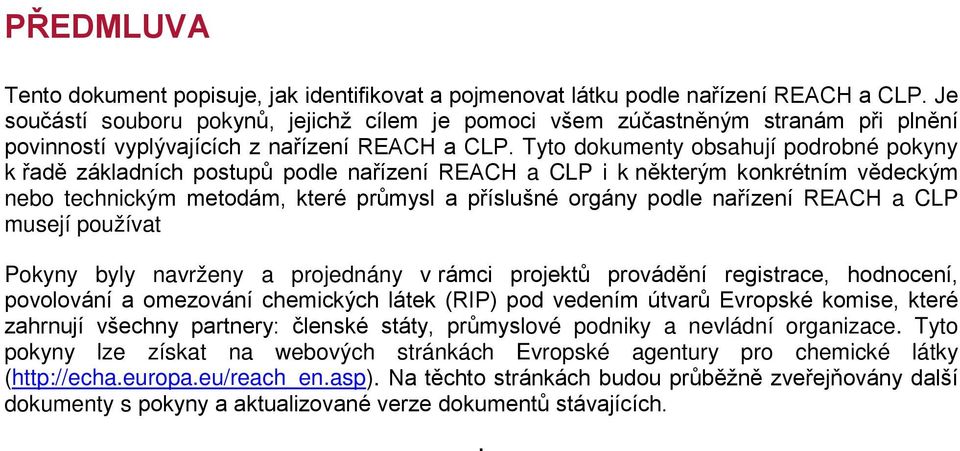 PŘEDMLUVA

Tento dokument popisuje, jak identifikovat a pojmenovat látku podle nařízení REACH a CLP. Je součástí souboru pokynů, jejichž cílem je pomoci všem zúčastněným stranám při plnění povinností vyplývajících z nařízení REACH a CLP. Tyto dokumenty obsahují podrobné pokyny k řadě základních postupů podle nařízení REACH a CLP i k některým konkrétním vědeckým nebo technickým metodám, které průmysl a příslušné orgány podle nařízení REACH a CLP musejí používat

Pokyny byly navrženy a projednány v rámci projektů provádění registrace, hodnocení, povolování a omezování chemických látek (RIP) pod vedením útvarů Evropské komise, které zahrnují všechny partnery: členské státy, průmyslové podniky a nevládní organizace. Tyto pokyny lze získat na webových stránkách Evropské agentury pro chemické látky (http://echa.europa.eu/reach_en.asp). Na těchto stránkách budou průběžně zveřejňovány další dokumenty s pokyny a aktualizované verze dokumentů stávajících.

.